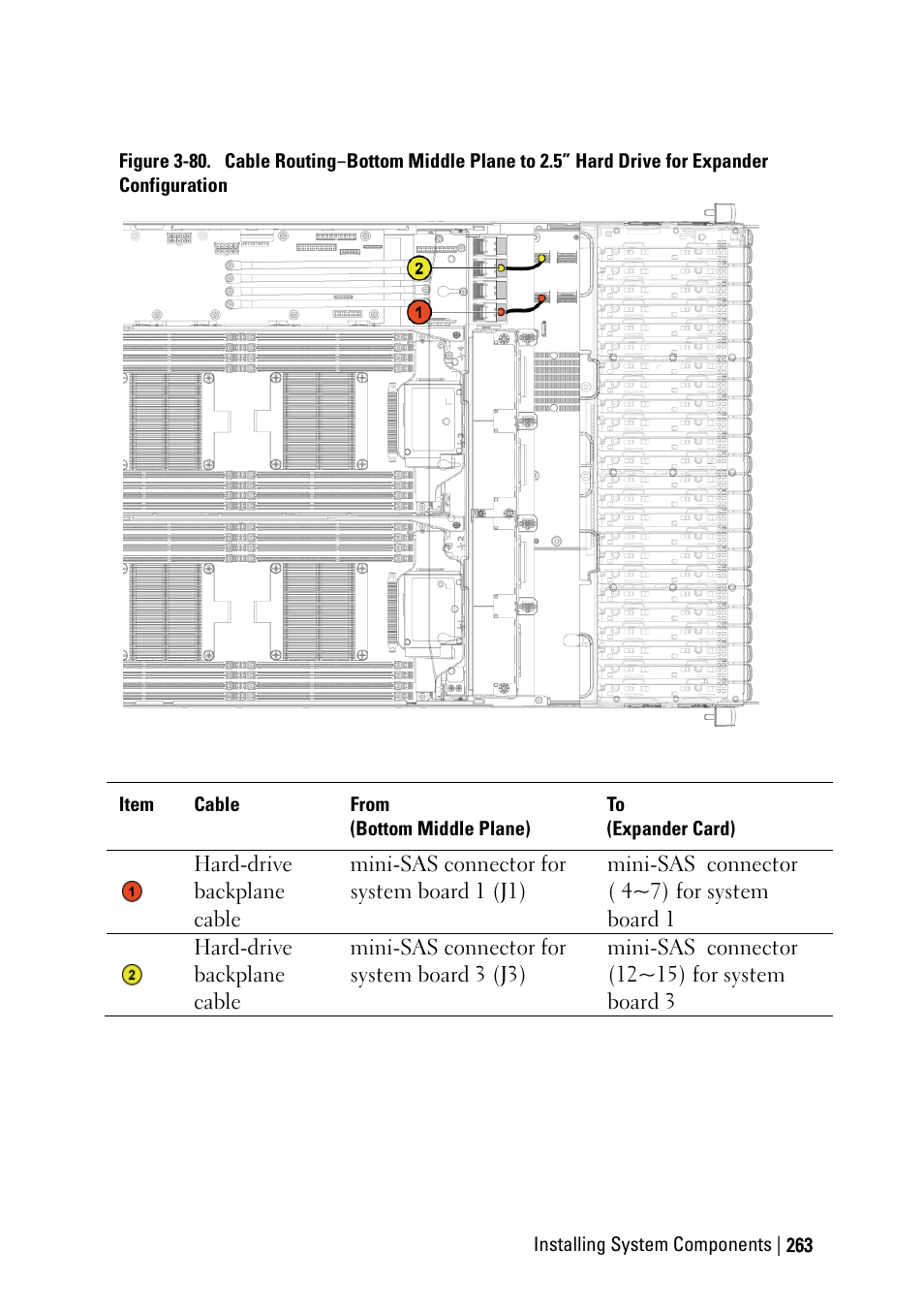 Figure 3-80. Cable Routing–Bottom Middle Plane to 2.5" Hard Drive for Expander Configuration

2

1

| Item | Cable | From (Bottom Middle Plane) | To (Expander Card) |
|---|---|---|---|
| 1 | Hard-drive backplane cable | mini-SAS connector for system board 1 (J1) | mini-SAS connector ( 4~7) for system board 1 |
| 2 | Hard-drive backplane cable | mini-SAS connector for system board 3 (J3) | mini-SAS connector (12~15) for system board 3 |

Installing System Components | 263